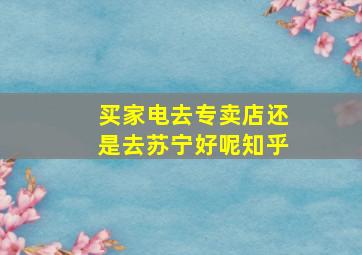 买家电去专卖店还是去苏宁好呢知乎